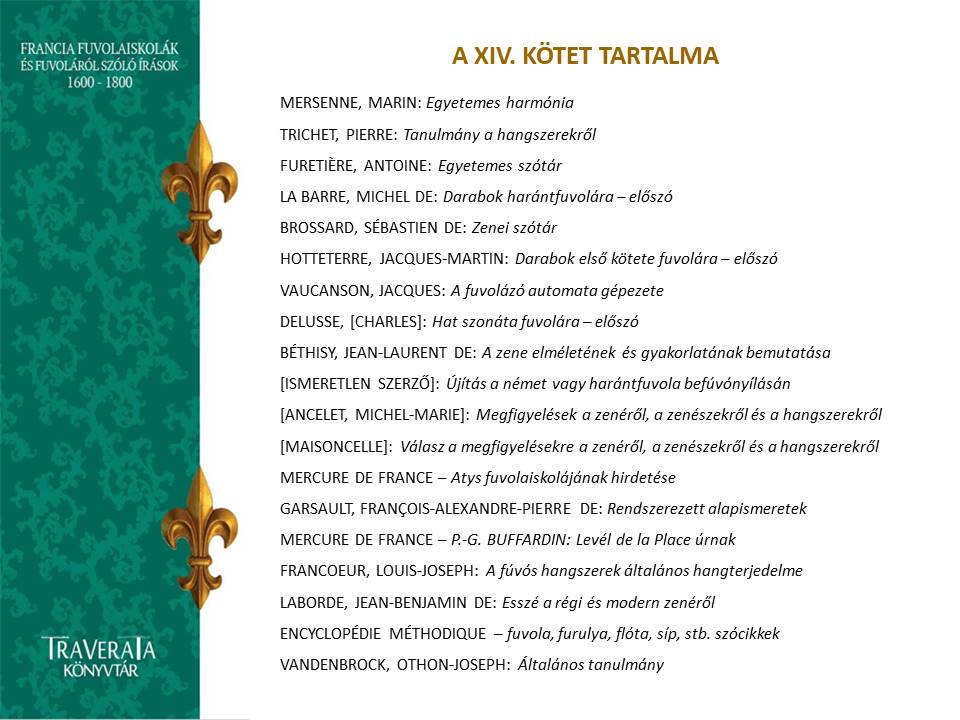 FRANCIA FUVOLAISKOLÁK
ÉS FUVOLÁRÓL SZÓLÓ ÍRÁSOK
1600 - 1800

TRAVERATA
KÖNYVTÁR

A XIV. KÖTET TARTALMA

MERSENNE, MARIN: Egyetemes harmónia

TRICHET, PIERRE: Tanulmány a hangszerekről

FURETIÈRE, ANTOINE: Egyetemes szótár

LA BARRE, MICHEL DE: Darabok harántfuvolára – előszó

BROSSARD, SÉBASTIEN DE: Zenei szótár

HOTTETERRE, JACQUES-MARTIN: Darabok első kötete fuvolára – előszó

VAUCANSON, JACQUES: A fuvolázó automata gépezete

DELUSSE, [CHARLES]: Hat szonáta fuvolára – előszó

BÉTHISY, JEAN-LAURENT DE: A zene elméletének és gyakorlatának bemutatása

[ISMERETLEN SZERZŐ]: Újítás a német vagy harántfuvola befúvónyílásán

[ANCELET, MICHEL-MARIE]: Megfigyelések a zenéről, a zenészekről és a hangszerekről

[MAISONCELLE]: Válasz a megfigyelésekre a zenéről, a zenészekről és a hangszerekről

MERCURE DE FRANCE – Atys fuvolaiskolájának hirdetése

GARSAULT, FRANÇOIS-ALEXANDRE-PIERRE DE: Rendszerezett alapismeretek

MERCURE DE FRANCE – P.-G. BUFFARDIN: Levél de la Place úrnak

FRANCOEUR, LOUIS-JOSEPH: A fúvós hangszerek általános hangterjedelme

LABORDE, JEAN-BENJAMIN DE: Esszé a régi és modern zenéről

ENCYCLOPÉDIE MÉTHODIQUE – fuvola, furulya, flóta, síp, stb. szócikkek

VANDENBROCK, OTHON-JOSEPH: Általános tanulmány